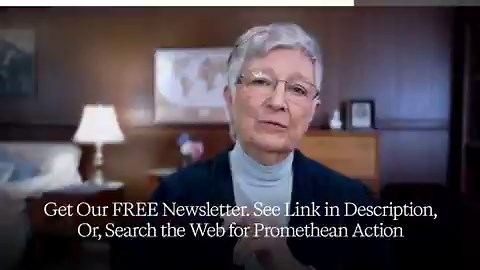 Get Our FREE Newsletter. See Link in Description, Or, Search the Web for Promethean Action